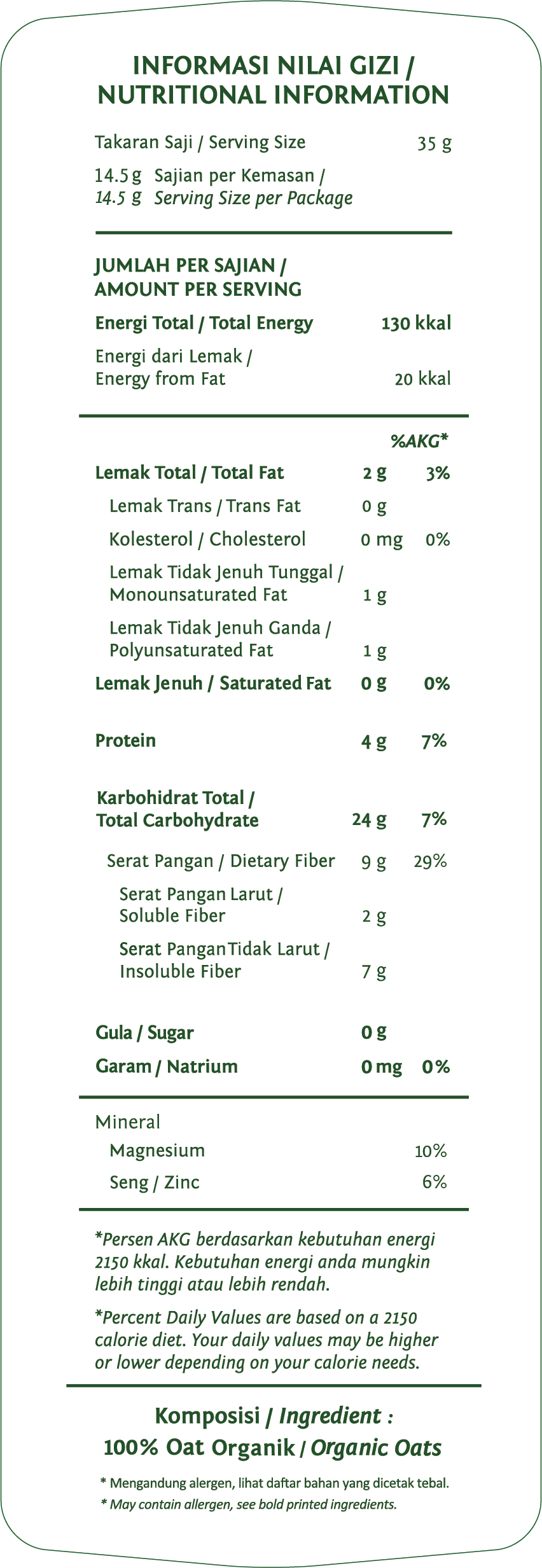 INFORMASI NILAI GIZI /
NUTRITIONAL INFORMATION

Takaran Saji / Serving Size 35 g

14.5 g Sajian per Kemasan /
14.5 g Serving Size per Package

JUMLAH PER SAJIAN /
AMOUNT PER SERVING

Energi Total / Total Energy 130 kkal

Energi dari Lemak /
Energy from Fat 20 kkal

%AKG*

Lemak Total / Total Fat 2 g 3%

Lemak Trans / Trans Fat 0 g

Kolesterol / Cholesterol 0 mg 0%

Lemak Tidak Jenuh Tunggal /
Monounsaturated Fat 1 g

Lemak Tidak Jenuh Ganda /
Polyunsaturated Fat 1 g

Lemak Jenuh / Saturated Fat 0 g 0%

Protein 4 g 7%

Karbohidrat Total /
Total Carbohydrate 24 g 7%

Serat Pangan / Dietary Fiber 9 g 29%

Serat Pangan Larut /
Soluble Fiber 2 g

Serat PanganTidak Larut /
Insoluble Fiber 7 g

Gula / Sugar 0 g

Garam / Natrium 0 mg 0%

Mineral

Magnesium 10%

Seng / Zinc 6%

*Persen AKG berdasarkan kebutuhan energi 2150 kkal. Kebutuhan energi anda mungkin lebih tinggi atau lebih rendah.

*Percent Daily Values are based on a 2150 calorie diet. Your daily values may be higher or lower depending on your calorie needs.

Komposisi / Ingredient :
100% Oat Organik / Organic Oats

* Mengandung alergen, lihat daftar bahan yang dicetak tebal.
* May contain allergen, see bold printed ingredients.